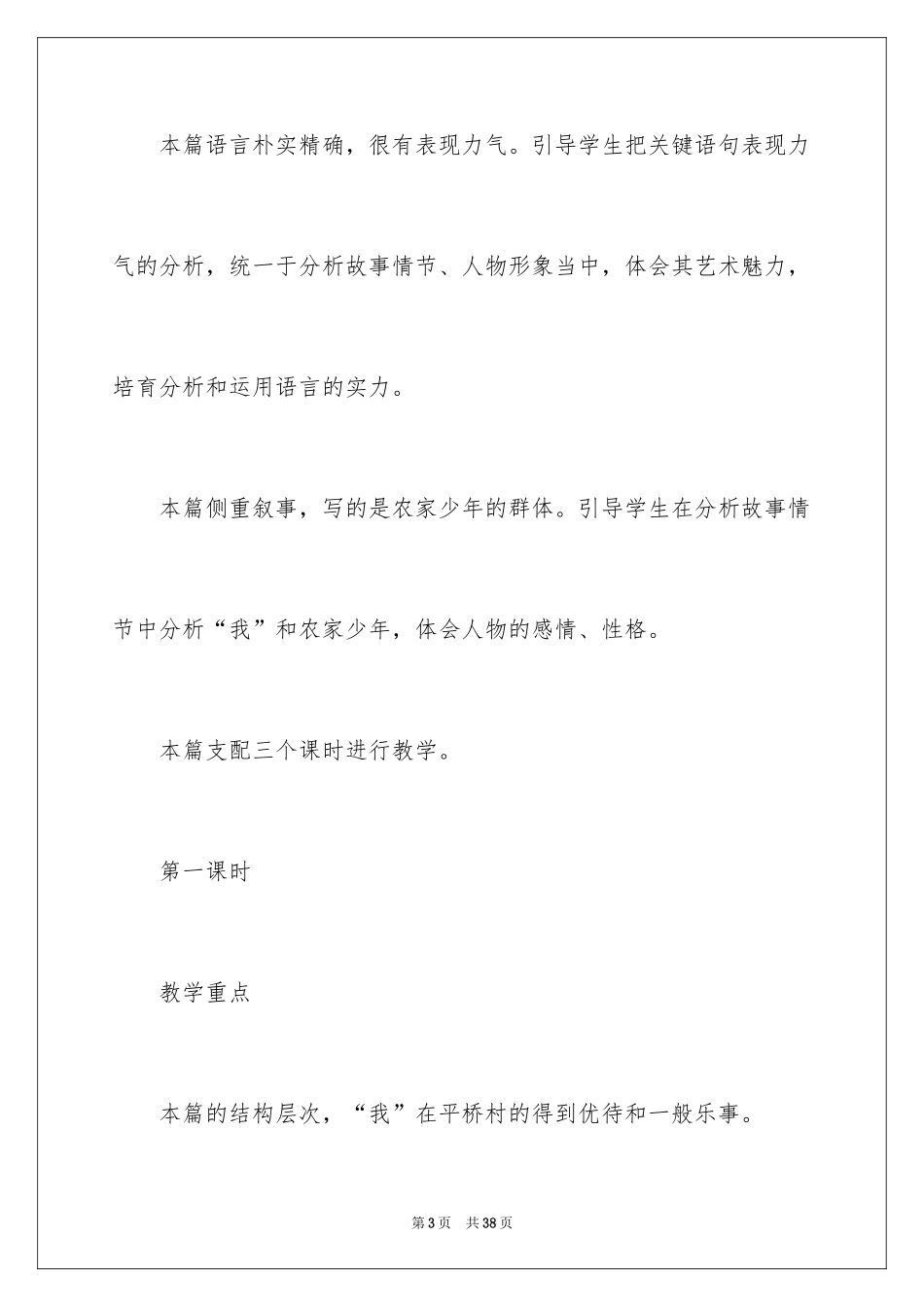 本篇语言朴实精确，很有表现力气。引导学生把关键语句表现力气的分析，统一于分析故事情节、人物形象当中，体会其艺术魅力，培育分析和运用语言的实力。

本篇侧重叙事，写的是农家少年的群体。引导学生在分析故事情节中分析“我”和农家少年，体会人物的感情、性格。

本篇支配三个课时进行教学。

第一课时

教学重点

本篇的结构层次，“我”在平桥村的得到优待和一般乐事。

第3页 共38页